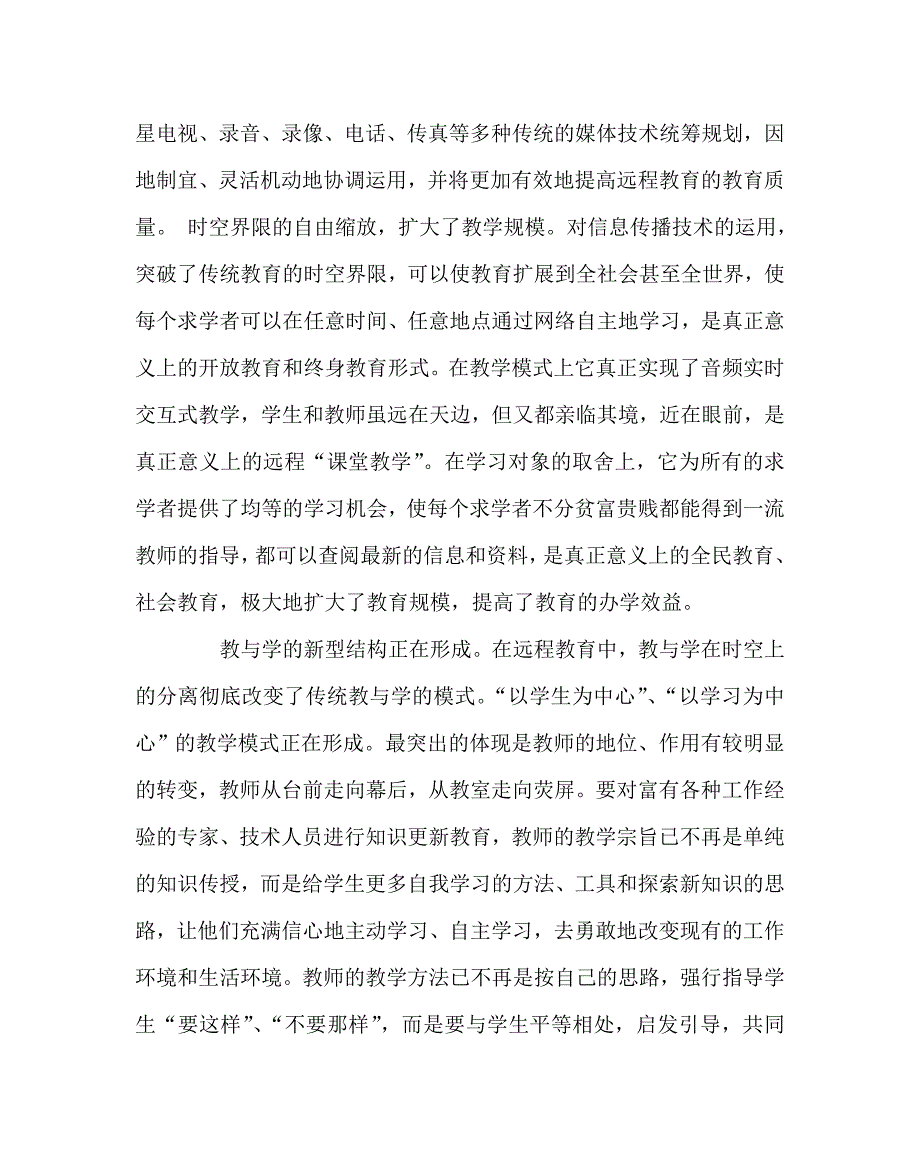 星电视、录音、录像、电话、传真等多种传统的媒体技术统筹规划，因地制宜、灵活机动地协调运用，并将更加有效地提高远程教育的教育质量。 时空界限的自由缩放，扩大了教学规模。对信息传播技术的运用，突破了传统教育的时空界限，可以使教育扩展到全社会甚至全世界，使每个求学者可以在任意时间、任意地点通过网络自主地学习，是真正意义上的开放教育和终身教育形式。在教学模式上它真正实现了音频实时交互式教学，学生和教师虽远在天边，但又都亲临其境，近在眼前，是真正意义上的远程“课堂教学”。在学习对象的取舍上，它为所有的求学者提供了均等的学习机会，使每个求学者不分贫富贵贱都能得到一流教师的指导，都可以查阅最新的信息和资料，是真正意义上的全民教育、社会教育，极大地扩大了教育规模，提高了教育的办学效益。

教与学的新型结构正在形成。在远程教育中，教与学在时空上的分离彻底改变了传统教与学的模式。“以学生为中心”、“以学习为中心”的教学模式正在形成。最突出的体现是教师的地位、作用有较明显的转变，教师从台前走向幕后，从教室走向荧屏。要对富有各种工作经验的专家、技术人员进行知识更新教育，教师的教学宗旨已不再是单纯的知识传授，而是给学生更多自我学习的方法、工具和探索新知识的思路，让他们充满信心地主动学习、自主学习，去勇敢地改变现有的工作环境和生活环境。教师的教学方法已不再是按自己的思路，强行指导学生“要这样”、“不要那样”，而是要与学生平等相处，启发引导，共同